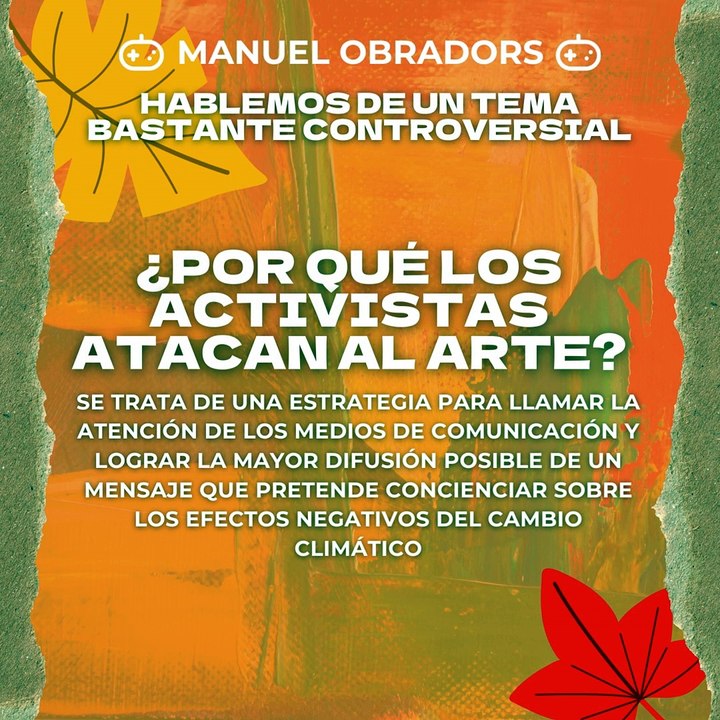 MANUEL OBRADORS

HABLEMOS DE UN TEMA BASTANTE CONTROVERSIAL

¿POR QUÉ LOS ACTIVISTAS ATACAN AL ARTE?

SE TRATA DE UNA ESTRATEGIA PARA LLAMAR LA ATENCIÓN DE LOS MEDIOS DE COMUNICACIÓN Y LOGRAR LA MAYOR DIFUSIÓN POSIBLE DE UN MENSAJE QUE PRETENDE CONCIENCIAR SOBRE LOS EFECTOS NEGATIVOS DEL CAMBIO CLIMÁTICO